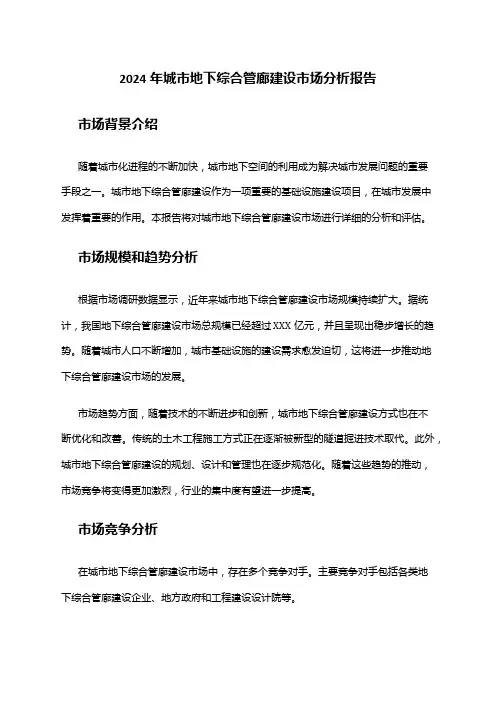 2024 年城市地下综合管廊建设市场分析报告

市场背景介绍

随着城市化进程的不断加快，城市地下空间的利用成为解决城市发展问题的重要手段之一。城市地下综合管廊建设作为一项重要的基础设施建设项目，在城市发展中发挥着重要的作用。本报告将对城市地下综合管廊建设市场进行详细的分析和评估。

市场规模和趋势分析

根据市场调研数据显示，近年来城市地下综合管廊建设市场规模持续扩大。据统计，我国地下综合管廊建设市场总规模已经超过 XXX 亿元，并且呈现出稳步增长的趋势。随着城市人口不断增加，城市基础设施的建设需求愈发迫切，这将进一步推动地下综合管廊建设市场的发展。

市场趋势方面，随着技术的不断进步和创新，城市地下综合管廊建设方式也在不断优化和改善。传统的土木工程施工方式正在逐渐被新型的隧道掘进技术取代。此外，城市地下综合管廊建设的规划、设计和管理也在逐步规范化。随着这些趋势的推动，市场竞争将变得更加激烈，行业的集中度有望进一步提高。

市场竞争分析

在城市地下综合管廊建设市场中，存在多个竞争对手。主要竞争对手包括各类地下综合管廊建设企业、地方政府和工程建设设计院等。